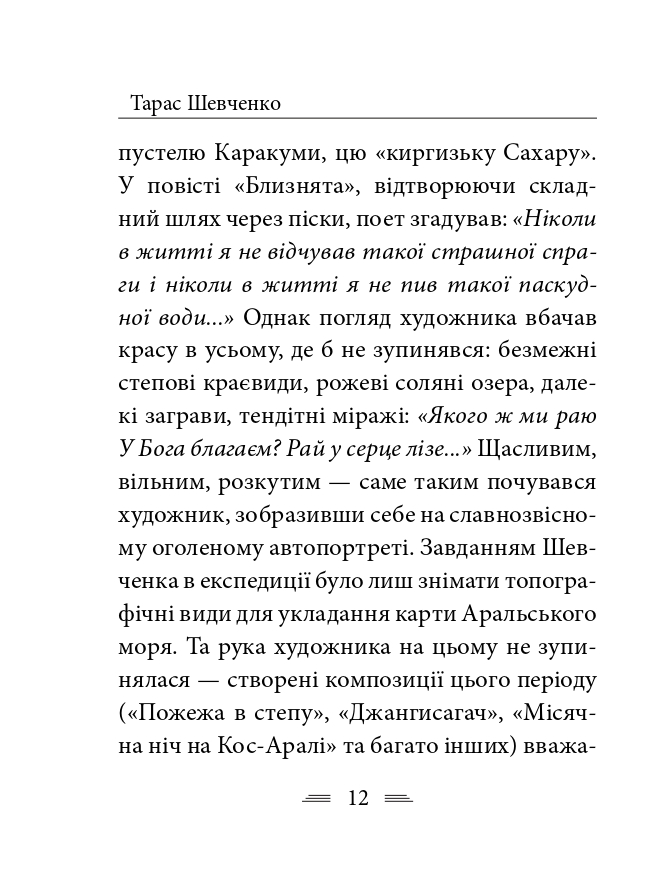 Тарас Шевченко

пустелю Каракуми, цю «киргизьку Сахару». У повісті «Близнята», відтворюючи складний шлях через піски, поет згадував: «Ніколи в житті я не відчував такої страшної спраги і ніколи в житті я не пив такої паскудної води...» Однак погляд художника вбачав красу в усьому, де б не зупинявся: безмежні степові краєвиди, рожеві соляні озера, далекі заграви, тендітні міражі: «Якого ж ми раю У Бога благаєм? Рай у серце лізе...» Щасливим, вільним, розкутим — саме таким почувався художник, зобразивши себе на славнозвісному оголеному автопортреті. Завданням Шевченка в експедиції було лиш знімати топографічні види для укладання карти Аральського моря. Та рука художника на цьому не зупинялася — створені композиції цього періоду («Пожежа в степу», «Джангисагач», «Місячна ніч на Кос-Аралі» та багато інших) вважа-

12